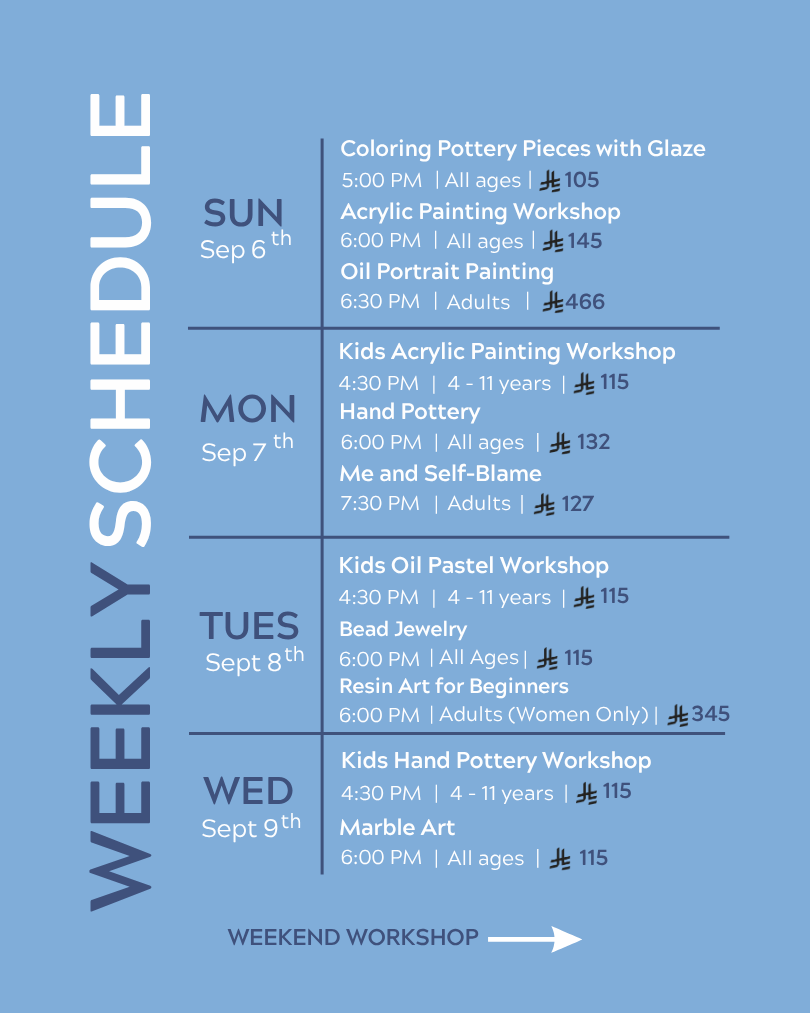 WEEKLY SCHEDULE

SUN
Sep 6 th

Coloring Pottery Pieces with Glaze
5:00 PM | All ages | ⃁ 105
Acrylic Painting Workshop
6:00 PM | All ages | ⃁ 145
Oil Portrait Painting
6:30 PM | Adults | ⃁ 466

MON
Sep 7 th

Kids Acrylic Painting Workshop
4:30 PM | 4 - 11 years | ⃁ 115
Hand Pottery
6:00 PM | All ages | ⃁ 132
Me and Self-Blame
7:30 PM | Adults | ⃁ 127

TUES
Sept 8 th

Kids Oil Pastel Workshop
4:30 PM | 4 - 11 years | ⃁ 115
Bead Jewelry
6:00 PM | All Ages | ⃁ 115
Resin Art for Beginners
6:00 PM | Adults (Women Only) | ⃁ 345

WED
Sept 9 th

Kids Hand Pottery Workshop
4:30 PM | 4 - 11 years | ⃁ 115
Marble Art
6:00 PM | All ages | ⃁ 115

WEEKEND WORKSHOP